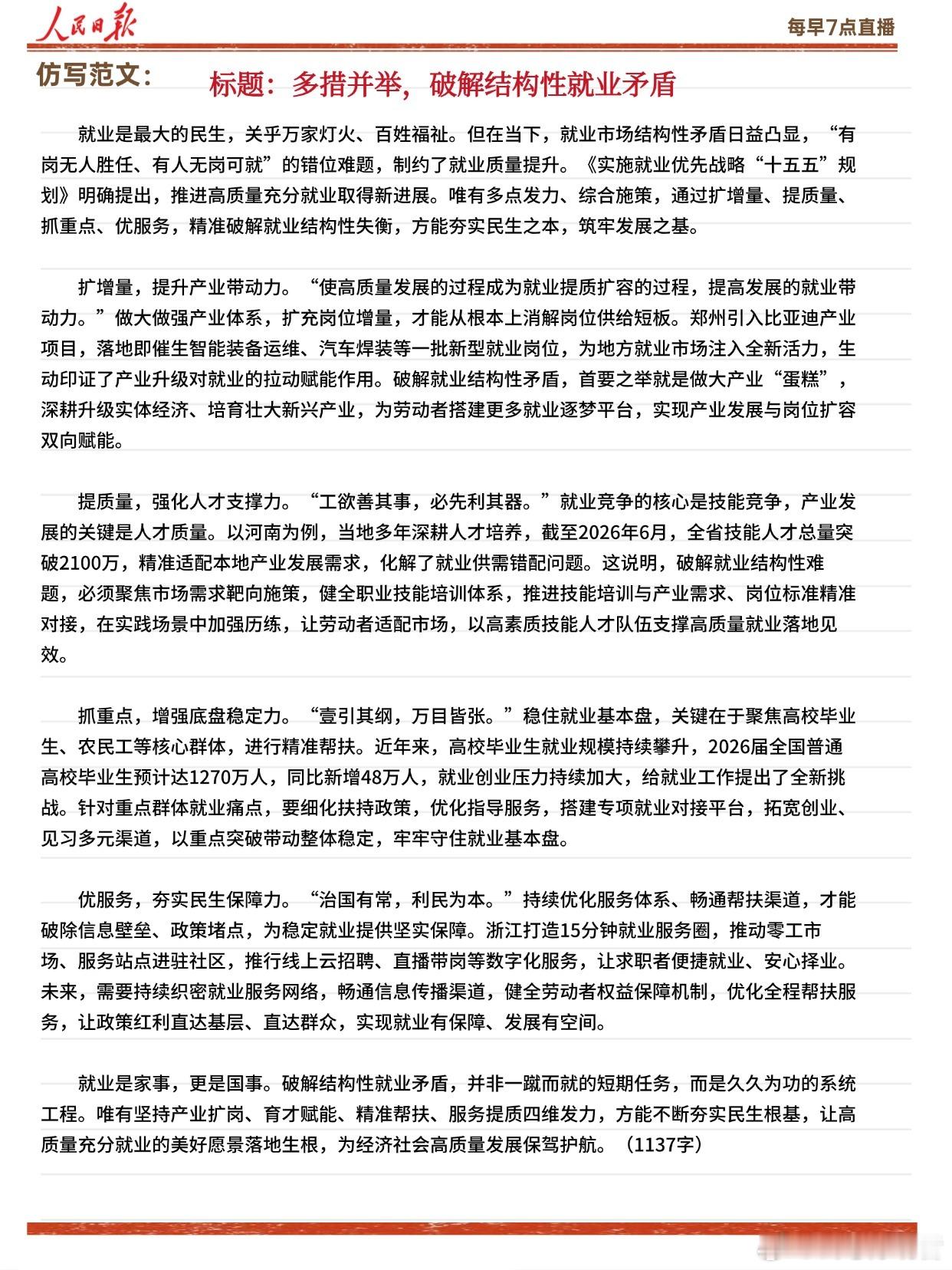 人民日报

每早7点直播

仿写范文：

标题：多措并举，破解结构性就业矛盾

就业是最大的民生，关乎万家灯火、百姓福祉。但在当下，就业市场结构性矛盾日益凸显，“有岗无人胜任、有人无岗可就”的错位难题，制约了就业质量提升。《实施就业优先战略“十五五”规划》明确提出，推进高质量充分就业取得新进展。唯有多点发力、综合施策，通过扩增量、提质量、抓重点、优服务，精准破解就业结构性失衡，方能夯实民生之本，筑牢发展之基。

扩增量，提升产业带动力。“使高质量发展的过程成为就业提质扩容的过程，提高发展的就业带动力。”做大做强产业体系，扩充岗位增量，才能从根本上消解岗位供给短板。郑州引入比亚迪产业项目，落地即催生智能装备运维、汽车焊装等一批新型就业岗位，为地方就业市场注入全新活力，生动印证了产业升级对就业的拉动赋能作用。破解就业结构性矛盾，首要之举就是做大产业“蛋糕”，深耕升级实体经济、培育壮大新兴产业，为劳动者搭建更多就业逐梦平台，实现产业发展与岗位扩容双向赋能。

提质量，强化人才支撑力。“工欲善其事，必先利其器。”就业竞争的核心是技能竞争，产业发展的关键是人才质量。以河南为例，当地多年深耕人才培养，截至2026年6月，全省技能人才总量突破2100万，精准适配本地产业发展需求，化解了就业供需错配问题。这说明，破解就业结构性难题，必须聚焦市场需求靶向施策，健全职业技能培训体系，推进技能培训与产业需求、岗位标准精准对接，在实践场景中加强历练，让劳动者适配市场，以高素质技能人才队伍支撑高质量就业落地见效。

抓重点，增强底盘稳定力。“壹引其纲，万目皆张。”稳住就业基本盘，关键在于聚焦高校毕业生、农民工等核心群体，进行精准帮扶。近年来，高校毕业生就业规模持续攀升，2026届全国普通高校毕业生预计达1270万人，同比新增48万人，就业创业压力持续加大，给就业工作提出了全新挑战。针对重点群体就业痛点，要细化扶持政策，优化指导服务，搭建专项就业对接平台，拓宽创业、见习多元渠道，以重点突破带动整体稳定，牢牢守住就业基本盘。

优服务，夯实民生保障力。“治国有常，利民为本。”持续优化服务体系、畅通帮扶渠道，才能破除信息壁垒、政策堵点，为稳定就业提供坚实保障。浙江打造15分钟就业服务圈，推动零工市场、服务站点进驻社区，推行线上云招聘、直播带岗等数字化服务，让求职者便捷就业、安心择业。未来，需要持续织密就业服务网络，畅通信息传播渠道，健全劳动者权益保障机制，优化全程帮扶服务，让政策红利直达基层、直达群众，实现就业有保障、发展有空间。

就业是家事，更是国事。破解结构性就业矛盾，并非一蹴而就的短期任务，而是久久为功的系统工程。唯有坚持产业扩岗、育才赋能、精准帮扶、服务提质四维发力，方能不断夯实民生根基，让高质量充分就业的美好愿景落地生根，为经济社会高质量发展保驾护航。（1137字）